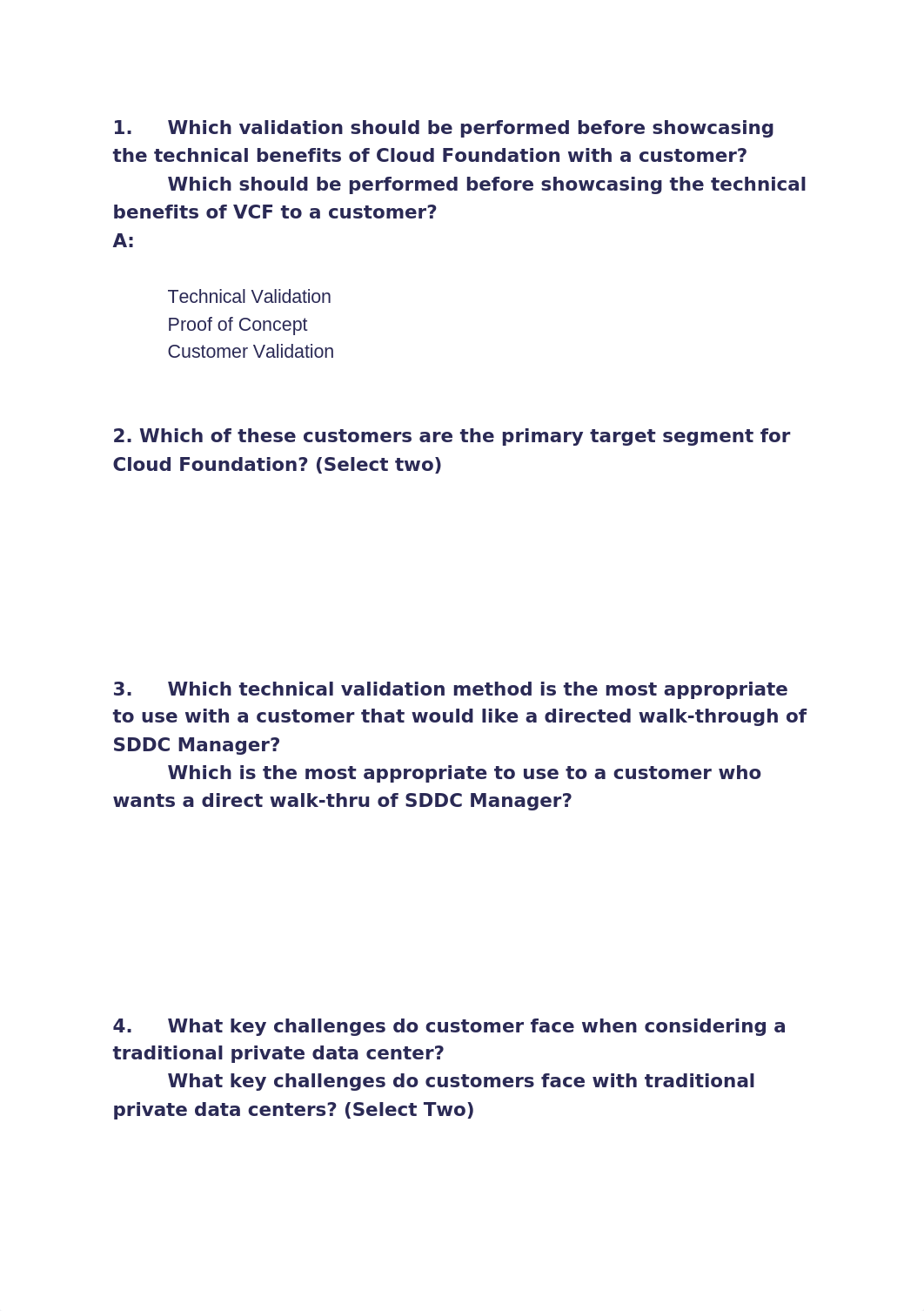 1. Which validation should be performed before showcasing the technical benefits of Cloud Foundation with a customer?
Which should be performed before showcasing the technical benefits of VCF to a customer?
A:

Technical Validation
Proof of Concept
Customer Validation

2. Which of these customers are the primary target segment for Cloud Foundation? (Select two)

3. Which technical validation method is the most appropriate to use with a customer that would like a directed walk-through of SDDC Manager?
Which is the most appropriate to use to a customer who wants a direct walk-thru of SDDC Manager?

4. What key challenges do customer face when considering a traditional private data center?
What key challenges do customers face with traditional private data centers? (Select Two)